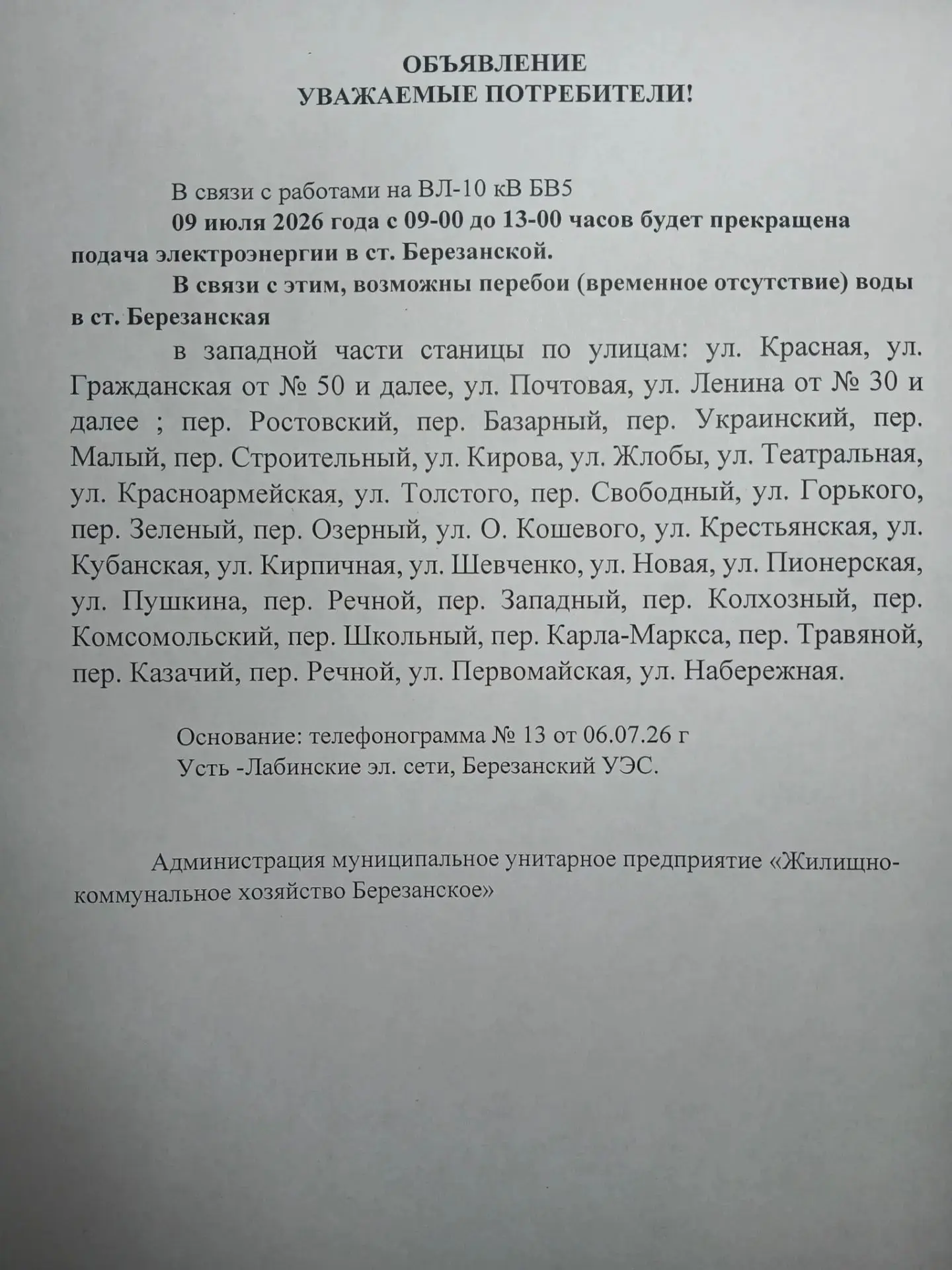 ОБЪЯВЛЕНИЕ
УВАЖАЕМЫЕ ПОТРЕБИТЕЛИ!

В связи с работами на ВЛ-10 кВ БВ5

09 июля 2026 года с 09-00 до 13-00 часов будет прекращена подача электроэнергии в ст. Березанской.

В связи с этим, возможны перебои (временное отсутствие) воды в ст. Березанская

в западной части станицы по улицам: ул. Красная, ул. Гражданская от № 50 и далее, ул. Почтовая, ул. Ленина от № 30 и далее ; пер. Ростовский, пер. Базарный, пер. Украинский, пер. Малый, пер. Строительный, ул. Кирова, ул. Жлобы, ул. Театральная, ул. Красноармейская, ул. Толстого, пер. Свободный, ул. Горького, пер. Зеленый, пер. Озерный, ул. О. Кошевого, ул. Крестьянская, ул. Кубанская, ул. Кирпичная, ул. Шевченко, ул. Новая, ул. Пионерская, ул. Пушкина, пер. Речной, пер. Западный, пер. Колхозный, пер. Комсомольский, пер. Школьный, пер. Карла-Маркса, пер. Травяной, пер. Казачий, пер. Речной, ул. Первомайская, ул. Набережная.

Основание: телефонограмма № 13 от 06.07.26 г
Усть -Лабинские эл. сети, Березанский УЭС.

Администрация муниципальное унитарное предприятие «Жилищно-коммунальное хозяйство Березанское»